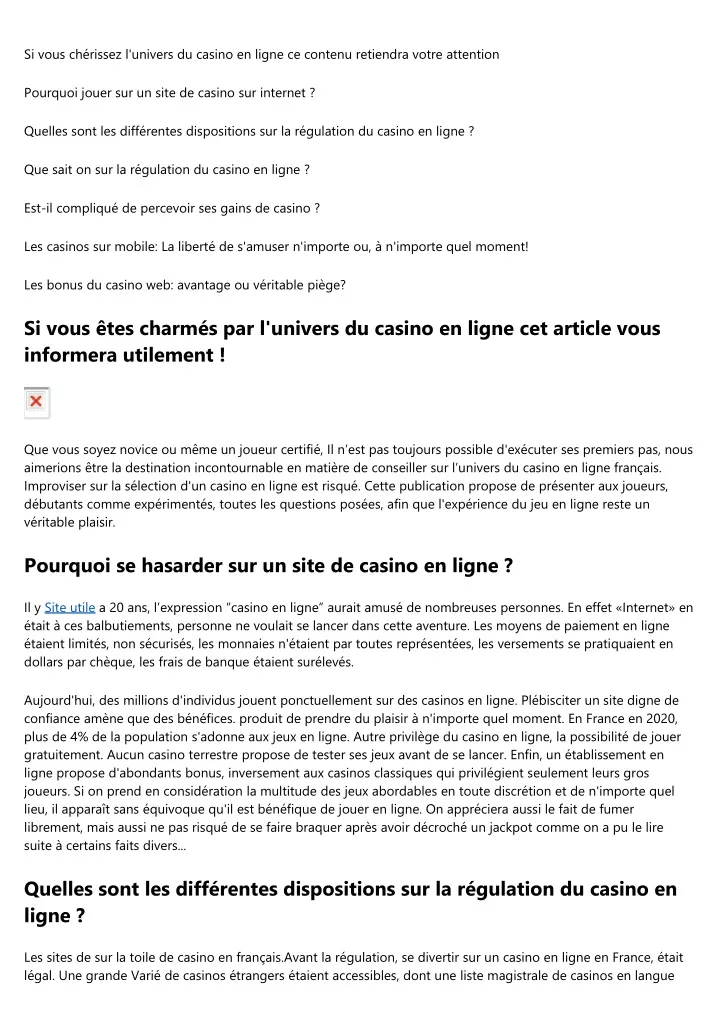 Si vous chérissez l'univers du casino en ligne ce contenu retiendra votre attention

Pourquoi jouer sur un site de casino sur internet ?

Quelles sont les différentes dispositions sur la régulation du casino en ligne ?

Que sait on sur la régulation du casino en ligne ?

Est-il compliqué de percevoir ses gains de casino ?

Les casinos sur mobile: La liberté de s'amuser n'importe ou, à n'importe quel moment!

Les bonus du casino web: avantage ou véritable piège?

Si vous êtes charmés par l'univers du casino en ligne cet article vous informera utilement !

Que vous soyez novice ou même un joueur certifié, Il n'est pas toujours possible d'exécuter ses premiers pas, nous aimerions être la destination incontournable en matière de conseiller sur l'univers du casino en ligne français. Improviser sur la sélection d'un casino en ligne est risqué. Cette publication propose de présenter aux joueurs, débutants comme expérimentés, toutes les questions posées, afin que l'expérience du jeu en ligne reste un véritable plaisir.

Pourquoi se hasarder sur un site de casino en ligne ?

Il y Site utile a 20 ans, l'expression "casino en ligne" aurait amusé de nombreuses personnes. En effet «Internet» en était à ces balbutiements, personne ne voulait se lancer dans cette aventure. Les moyens de paiement en ligne étaient limités, non sécurisés, les monnaies n'étaient par toutes représentées, les versements se pratiquaient en dollars par chèque, les frais de banque étaient surélevés.

Aujourd'hui, des millions d'individus jouent ponctuellement sur des casinos en ligne. Plébisciter un site digne de confiance amène que des bénéfices. produit de prendre du plaisir à n'importe quel moment. En France en 2020, plus de 4% de la population s'adonne aux jeux en ligne. Autre privilège du casino en ligne, la possibilité de jouer gratuitement. Aucun casino terrestre propose de tester ses jeux avant de se lancer. Enfin, un établissement en ligne propose d'abondants bonus, inversement aux casinos classiques qui privilégient seulement leurs gros joueurs. Si on prend en considération la multitude des jeux abordables en toute discrétion et de n'importe quel lieu, il apparaît sans équivoque qu'il est bénéfique de jouer en ligne. On appréciera aussi le fait de fumer librement, mais aussi ne pas risqué de se faire braquer après avoir décroché un jackpot comme on a pu le lire suite à certains faits divers...

Quelles sont les différentes dispositions sur la régulation du casino en ligne ?

Les sites de sur la toile de casino en français.Avant la régulation, se divertir sur un casino en ligne en France, était légal. Une grande Varié de casinos étrangers étaient accessibles, dont une liste magistrale de casinos en langue